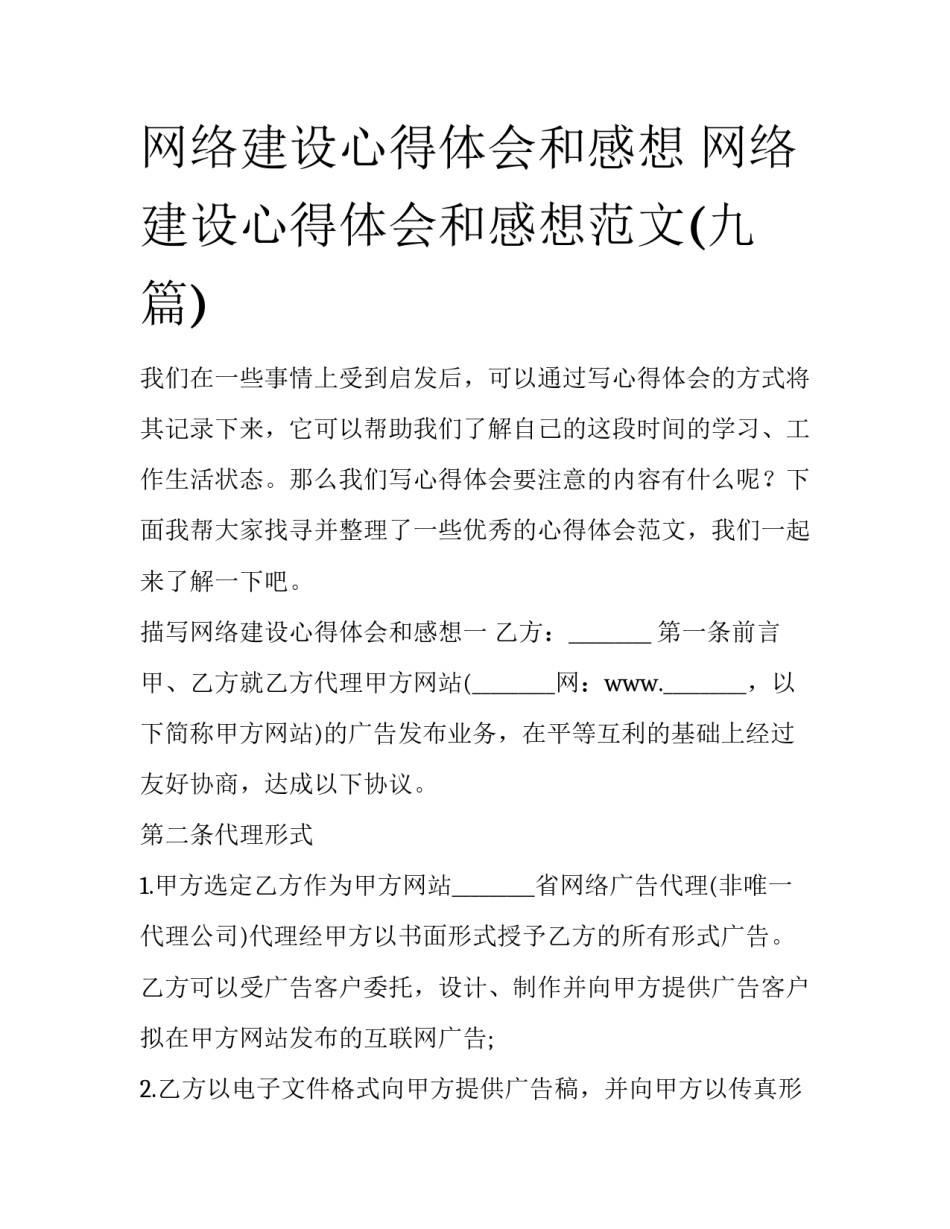 网络建设心得体会和感想 网络建设心得体会和感想范文(九篇)

我们在一些事情上受到启发后，可以通过写心得体会的方式将其记录下来，它可以帮助我们了解自己的这段时间的学习、工作生活状态。那么我们写心得体会要注意的内容有什么呢？下面我帮大家找寻并整理了一些优秀的心得体会范文，我们一起来了解一下吧。

描写网络建设心得体会和感想一 乙方：_______ 第一条前言

甲、乙方就乙方代理甲方网站(_______网：www._______，以下简称甲方网站)的广告发布业务，在平等互利的基础上经过友好协商，达成以下协议。

第二条代理形式

1.甲方选定乙方作为甲方网站_______省网络广告代理(非唯一代理公司)代理经甲方以书面形式授予乙方的所有形式广告。乙方可以受广告客户委托，设计、制作并向甲方提供广告客户拟在甲方网站发布的互联网广告;

2.乙方以电子文件格式向甲方提供广告稿，并向甲方以传真形